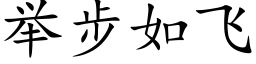 举步如飞